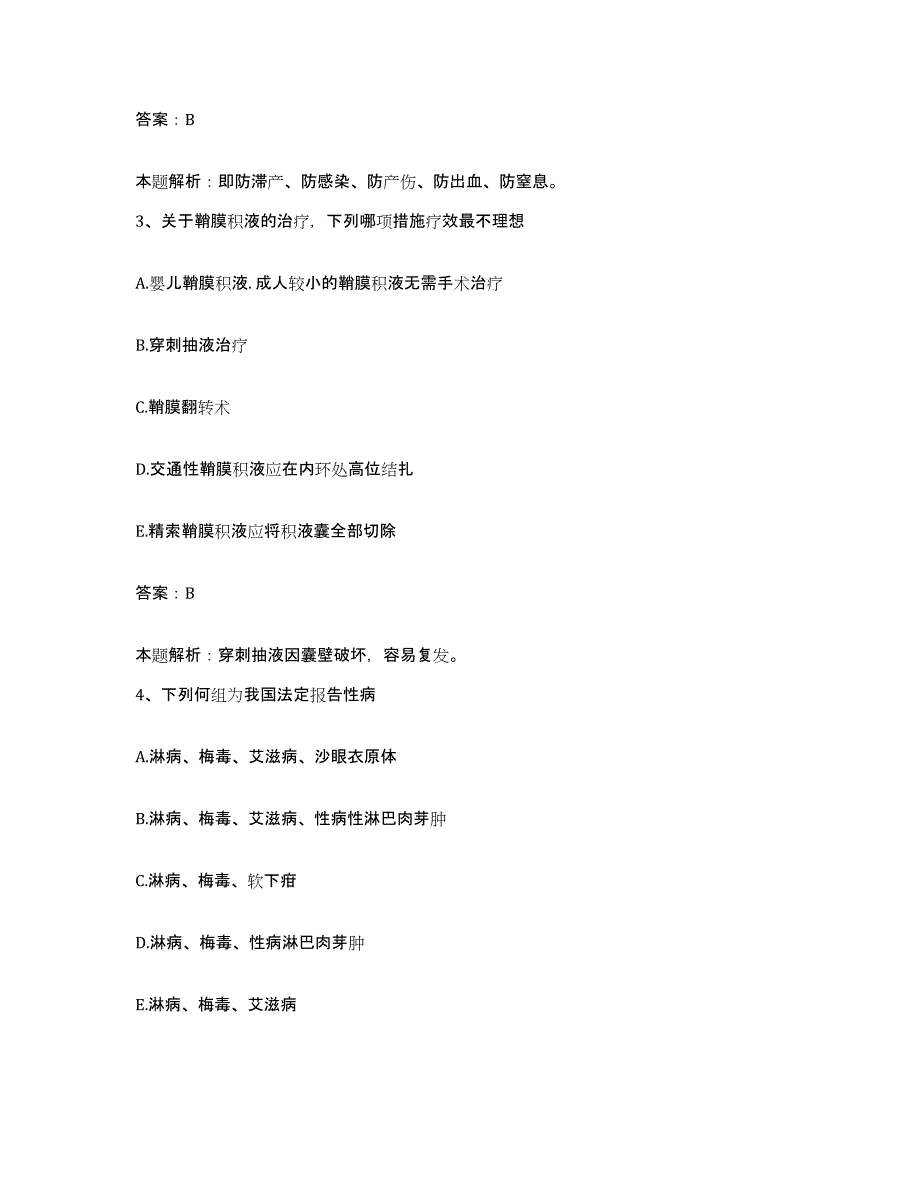 答案：B

本题解析：即防滞产、防感染、防产伤、防出血、防窒息。

3、关于鞘膜积液的治疗，下列哪项措施疗效最不理想

A.婴儿鞘膜积液.成人较小的鞘膜积液无需手术治疗

B.穿刺抽液治疗

C.鞘膜翻转术

D.交通性鞘膜积液应在内环处高位结扎

E.精索鞘膜积液应将积液囊全部切除

答案：B

本题解析：穿刺抽液因囊壁破坏，容易复发。

4、下列何组为我国法定报告性病

A.淋病、梅毒、艾滋病、沙眼衣原体

B.淋病、梅毒、艾滋病、性病性淋巴肉芽肿

C.淋病、梅毒、软下疳

D.淋病、梅毒、性病淋巴肉芽肿

E.淋病、梅毒、艾滋病